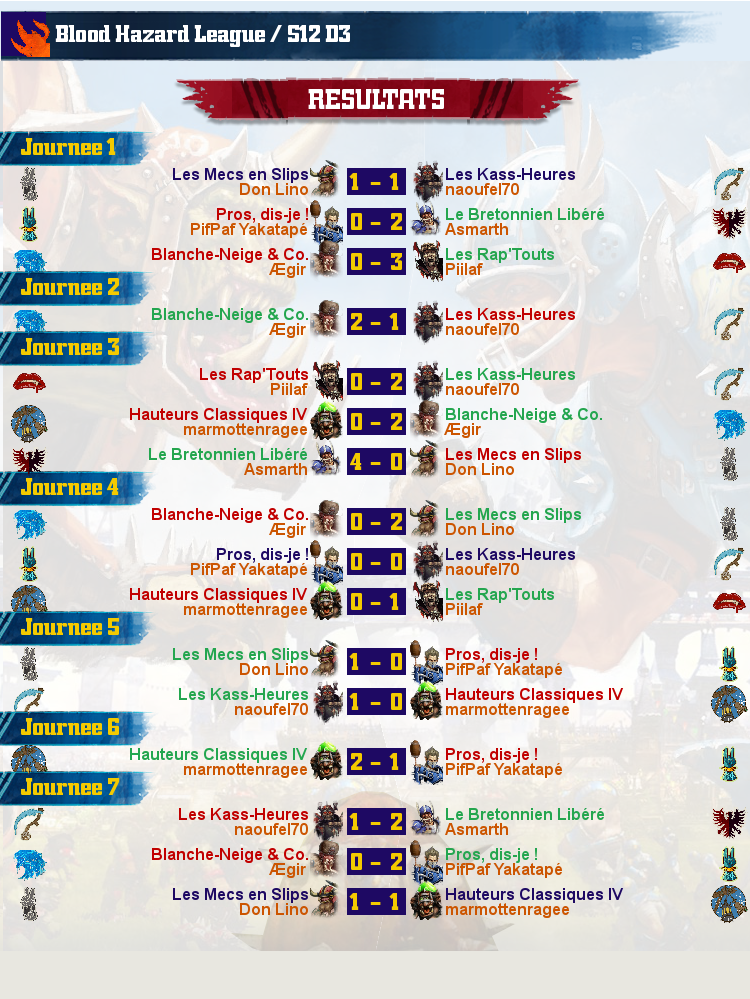 Blood Hazard League / S12 D3

RESULTATS

Journee 1

Les Mecs en Slips
Don Lino
1 - 1
Les Kass-Heures
naoufel70

Pros, dis-je !
PifPaf Yakatapé
0 - 2
Le Bretonnien Libéré
Asmarth

Blanche-Neige & Co.
Ægir
0 - 3
Les Rap'Touts
Piilaf

Journee 2

Blanche-Neige & Co.
Ægir
2 - 1
Les Kass-Heures
naoufel70

Journee 3

Les Rap'Touts
Piilaf
0 - 2
Les Kass-Heures
naoufel70

Hauteurs Classiques IV
marmottenragee
0 - 2
Blanche-Neige & Co.
Ægir

Le Bretonnien Libéré
Asmarth
4 - 0
Les Mecs en Slips
Don Lino

Journee 4

Blanche-Neige & Co.
Ægir
0 - 2
Les Mecs en Slips
Don Lino

Pros, dis-je !
PifPaf Yakatapé
0 - 0
Les Kass-Heures
naoufel70

Hauteurs Classiques IV
marmottenragee
0 - 1
Les Rap'Touts
Piilaf

Journee 5

Les Mecs en Slips
Don Lino
1 - 0
Pros, dis-je !
PifPaf Yakatapé

Les Kass-Heures
naoufel70
1 - 0
Hauteurs Classiques IV
marmottenragee

Journee 6

Hauteurs Classiques IV
marmottenragee
2 - 1
Pros, dis-je !
PifPaf Yakatapé

Journee 7

Les Kass-Heures
naoufel70
1 - 2
Le Bretonnien Libéré
Asmarth

Blanche-Neige & Co.
Ægir
0 - 2
Pros, dis-je !
PifPaf Yakatapé

Les Mecs en Slips
Don Lino
1 - 1
Hauteurs Classiques IV
marmottenragee